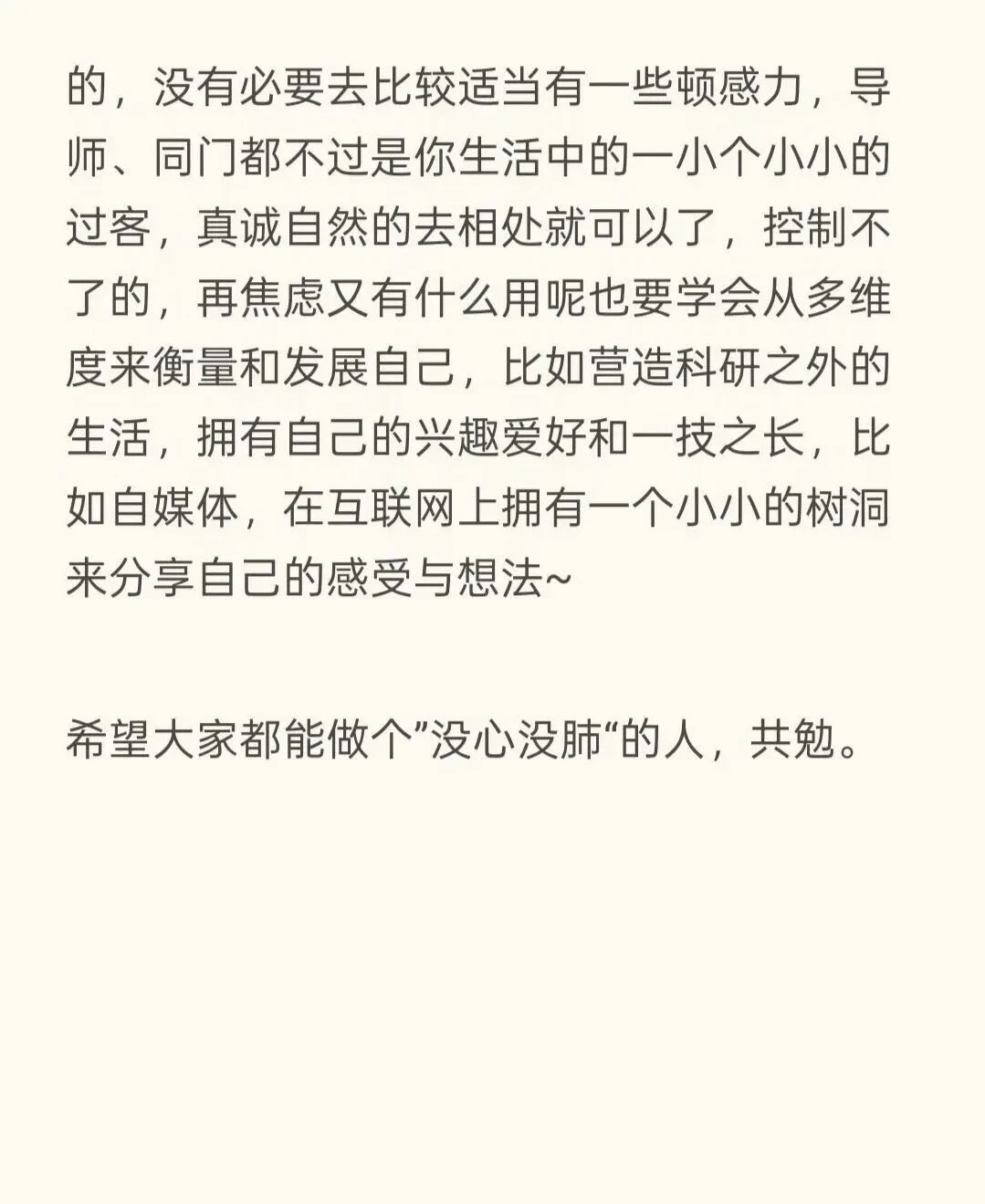 的，没有必要去比较适当有一些顿感力，导师、同门都不过是你生活中的一小个小小的过客，真诚自然的去相处就可以了，控制不了的，再焦虑又有什么用呢也要学会从多维度来衡量和发展自己，比如营造科研之外的生活，拥有自己的兴趣爱好和一技之长，比如自媒体，在互联网上拥有一个小小的树洞来分享自己的感受与想法~

希望大家都能做个”没心没肺“的人，共勉。